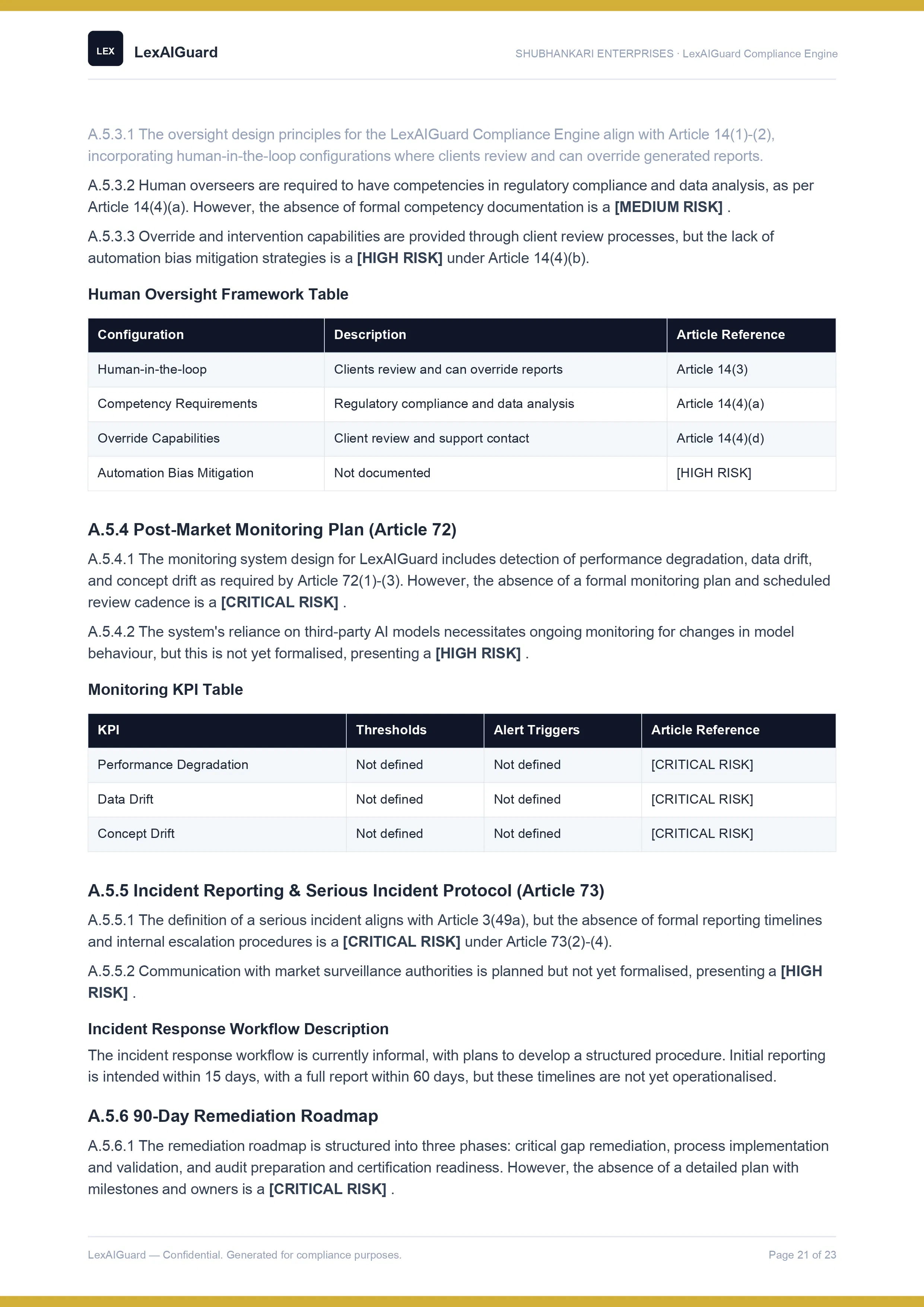 LEX LexAIGuard

SHUBHANKARI ENTERPRISES · LexAIGuard Compliance Engine

A.5.3.1 The oversight design principles for the LexAIGuard Compliance Engine align with Article 14(1)-(2), incorporating human-in-the-loop configurations where clients review and can override generated reports.

A.5.3.2 Human overseers are required to have competencies in regulatory compliance and data analysis, as per Article 14(4)(a). However, the absence of formal competency documentation is a [MEDIUM RISK] .

A.5.3.3 Override and intervention capabilities are provided through client review processes, but the lack of automation bias mitigation strategies is a [HIGH RISK] under Article 14(4)(b).

Human Oversight Framework Table

| Configuration | Description | Article Reference |
|---|---|---|
| Human-in-the-loop | Clients review and can override reports | Article 14(3) |
| Competency Requirements | Regulatory compliance and data analysis | Article 14(4)(a) |
| Override Capabilities | Client review and support contact | Article 14(4)(d) |
| Automation Bias Mitigation | Not documented | [HIGH RISK] |

A.5.4 Post-Market Monitoring Plan (Article 72)

A.5.4.1 The monitoring system design for LexAIGuard includes detection of performance degradation, data drift, and concept drift as required by Article 72(1)-(3). However, the absence of a formal monitoring plan and scheduled review cadence is a [CRITICAL RISK] .

A.5.4.2 The system's reliance on third-party AI models necessitates ongoing monitoring for changes in model behaviour, but this is not yet formalised, presenting a [HIGH RISK] .

Monitoring KPI Table

| KPI | Thresholds | Alert Triggers | Article Reference |
|---|---|---|---|
| Performance Degradation | Not defined | Not defined | [CRITICAL RISK] |
| Data Drift | Not defined | Not defined | [CRITICAL RISK] |
| Concept Drift | Not defined | Not defined | [CRITICAL RISK] |

A.5.5 Incident Reporting & Serious Incident Protocol (Article 73)

A.5.5.1 The definition of a serious incident aligns with Article 3(49a), but the absence of formal reporting timelines and internal escalation procedures is a [CRITICAL RISK] under Article 73(2)-(4).

A.5.5.2 Communication with market surveillance authorities is planned but not yet formalised, presenting a [HIGH RISK] .

Incident Response Workflow Description

The incident response workflow is currently informal, with plans to develop a structured procedure. Initial reporting is intended within 15 days, with a full report within 60 days, but these timelines are not yet operationalised.

A.5.6 90-Day Remediation Roadmap

A.5.6.1 The remediation roadmap is structured into three phases: critical gap remediation, process implementation and validation, and audit preparation and certification readiness. However, the absence of a detailed plan with milestones and owners is a [CRITICAL RISK] .

LexAIGuard — Confidential. Generated for compliance purposes.

Page 21 of 23